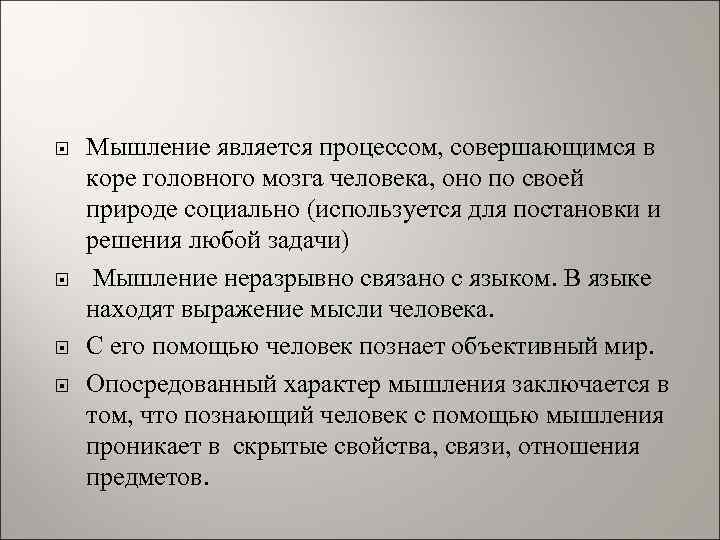 Мышление является процессом, совершающимся в коре головного мозга человека, оно по своей природе социально (используется для постановки и решения любой задачи)

Мышление неразрывно связано с языком. В языке находят выражение мысли человека.

С его помощью человек познает объективный мир.

Опосредованный характер мышления заключается в том, что познающий человек с помощью мышления проникает в скрытые свойства, связи, отношения предметов.